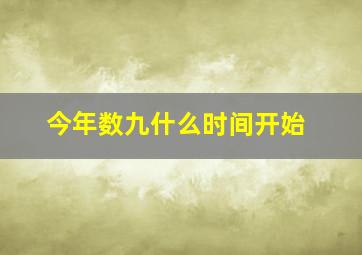 今年数九什么时间开始